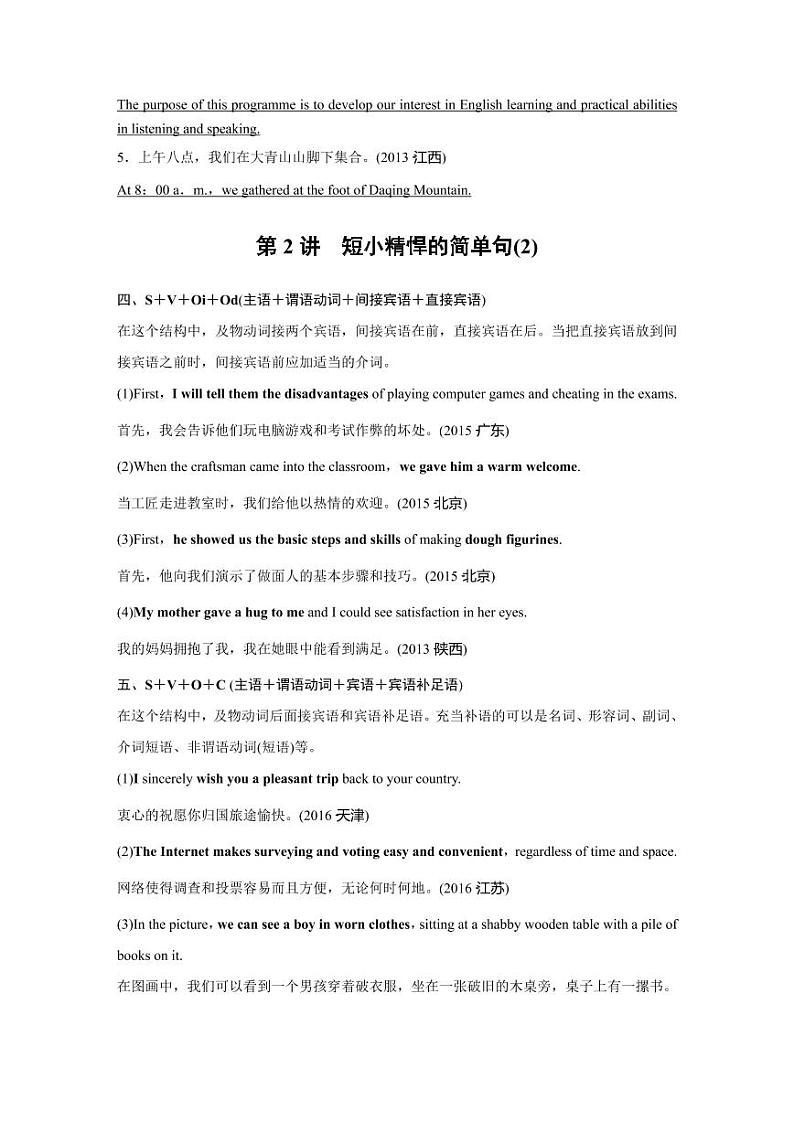 The purpose of this programme is to develop our interest in English learning and practical abilities in listening and speaking.

5．上午八点，我们在大青山山脚下集合。(2013 江西)

At 8：00 a．m.，we gathered at the foot of Daqing Mountain.

第 2 讲　短小精悍的简单句(2)

四、S＋V＋Oi＋Od(主语＋谓语动词＋间接宾语＋直接宾语)

在这个结构中，及物动词接两个宾语，间接宾语在前，直接宾语在后。当把直接宾语放到间接宾语之前时，间接宾语前应加适当的介词。

(1)First，I will tell them the disadvantages of playing computer games and cheating in the exams.

首先，我会告诉他们玩电脑游戏和考试作弊的坏处。(2015 广东)

(2)When the craftsman came into the classroom，we gave him a warm welcome.

当工匠走进教室时，我们给他以热情的欢迎。(2015 北京)

(3)First，he showed us the basic steps and skills of making dough figurines.

首先，他向我们演示了做面人的基本步骤和技巧。(2015 北京)

(4)My mother gave a hug to me and I could see satisfaction in her eyes.

我的妈妈拥抱了我，我在她眼中能看到满足。(2013 陕西)

五、S＋V＋O＋C (主语＋谓语动词＋宾语＋宾语补足语)

在这个结构中，及物动词后面接宾语和宾语补足语。充当补语的可以是名词、形容词、副词、介词短语、非谓语动词(短语)等。

(1)I sincerely wish you a pleasant trip back to your country.

衷心的祝愿你归国旅途愉快。(2016 天津)

(2)The Internet makes surveying and voting easy and convenient，regardless of time and space.

网络使得调查和投票容易而且方便，无论何时何地。(2016 江苏)

(3)In the picture，we can see a boy in worn clothes，sitting at a shabby wooden table with a pile of books on it.

在图画中，我们可以看到一个男孩穿着破衣服，坐在一张破旧的木桌旁，桌子上有一摞书。